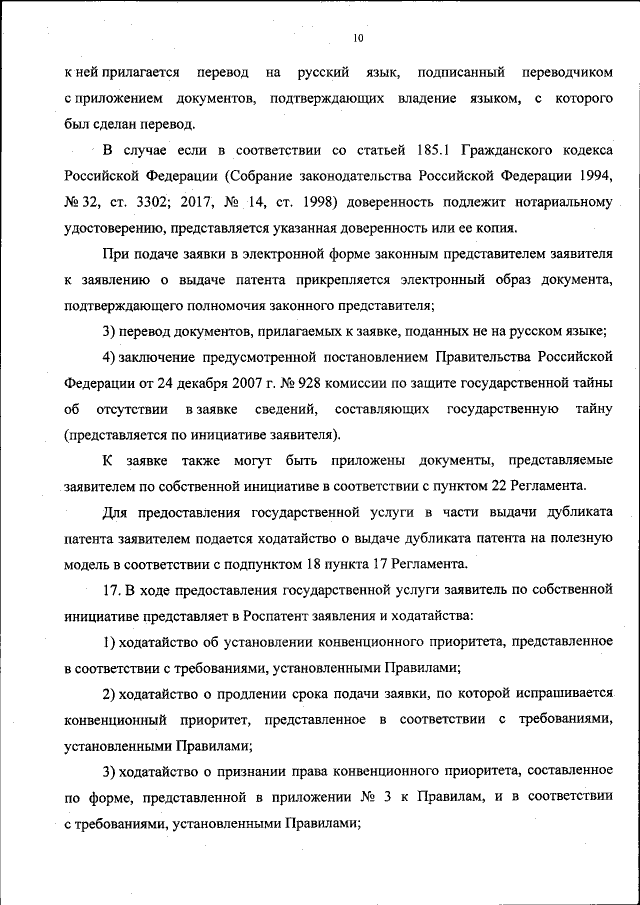 10

к ней прилагается перевод на русский язык, подписанный переводчиком с приложением документов, подтверждающих владение языком, с которого был сделан перевод.

В случае если в соответствии со статьей 185.1 Гражданского кодекса Российской Федерации (Собрание законодательства Российской Федерации 1994, № 32, ст. 3302; 2017, № 14, ст. 1998) доверенность подлежит нотариальному удостоверению, представляется указанная доверенность или ее копия.

При подаче заявки в электронной форме законным представителем заявителя к заявлению о выдаче патента прикрепляется электронный образ документа, подтверждающего полномочия законного представителя;

3) перевод документов, прилагаемых к заявке, поданных не на русском языке;

4) заключение предусмотренной постановлением Правительства Российской Федерации от 24 декабря 2007 г. № 928 комиссии по защите государственной тайны об отсутствии в заявке сведений, составляющих государственную тайну (представляется по инициативе заявителя).

К заявке также могут быть приложены документы, представляемые заявителем по собственной инициативе в соответствии с пунктом 22 Регламента.

Для предоставления государственной услуги в части выдачи дубликата патента заявителем подается ходатайство о выдаче дубликата патента на полезную модель в соответствии с подпунктом 18 пункта 17 Регламента.

17. В ходе предоставления государственной услуги заявитель по собственной инициативе представляет в Роспатент заявления и ходатайства:

1) ходатайство об установлении конвенционного приоритета, представленное в соответствии с требованиями, установленными Правилами;

2) ходатайство о продлении срока подачи заявки, по которой испрашивается конвенционный приоритет, представленное в соответствии с требованиями, установленными Правилами;

3) ходатайство о признании права конвенционного приоритета, составленное по форме, представленной в приложении № 3 к Правилам, и в соответствии с требованиями, установленными Правилами;